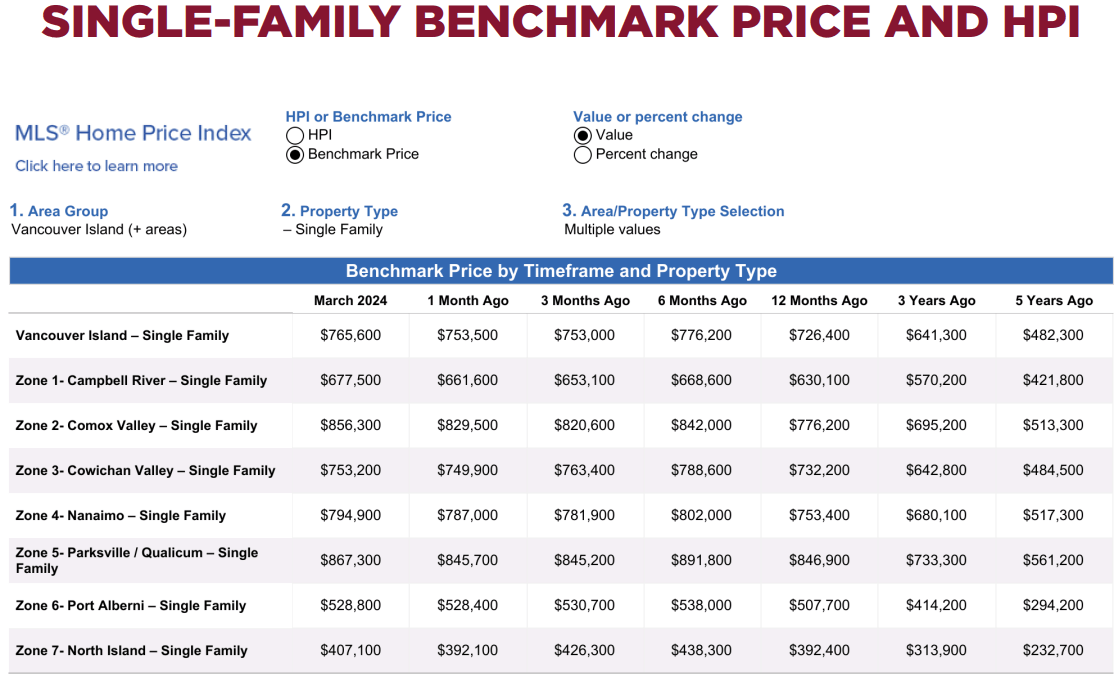 SINGLE-FAMILY BENCHMARK PRICE AND HPI

MLS® Home Price Index
Click here to learn more

HPI or Benchmark Price
HPI
Benchmark Price

Value or percent change
Value
Percent change

1. Area Group
Vancouver Island (+ areas)

2. Property Type
– Single Family

3. Area/Property Type Selection
Multiple values

Benchmark Price by Timeframe and Property Type

| | March 2024 | 1 Month Ago | 3 Months Ago | 6 Months Ago | 12 Months Ago | 3 Years Ago | 5 Years Ago |
|---|---|---|---|---|---|---|---|
| Vancouver Island – Single Family | $765,600 | $753,500 | $753,000 | $776,200 | $726,400 | $641,300 | $482,300 |
| Zone 1- Campbell River – Single Family | $677,500 | $661,600 | $653,100 | $668,600 | $630,100 | $570,200 | $421,800 |
| Zone 2- Comox Valley – Single Family | $856,300 | $829,500 | $820,600 | $842,000 | $776,200 | $695,200 | $513,300 |
| Zone 3- Cowichan Valley – Single Family | $753,200 | $749,900 | $763,400 | $788,600 | $732,200 | $642,800 | $484,500 |
| Zone 4- Nanaimo – Single Family | $794,900 | $787,000 | $781,900 | $802,000 | $753,400 | $680,100 | $517,300 |
| Zone 5- Parksville / Qualicum – Single Family | $867,300 | $845,700 | $845,200 | $891,800 | $846,900 | $733,300 | $561,200 |
| Zone 6- Port Alberni – Single Family | $528,800 | $528,400 | $530,700 | $538,000 | $507,700 | $414,200 | $294,200 |
| Zone 7- North Island – Single Family | $407,100 | $392,100 | $426,300 | $438,300 | $392,400 | $313,900 | $232,700 |